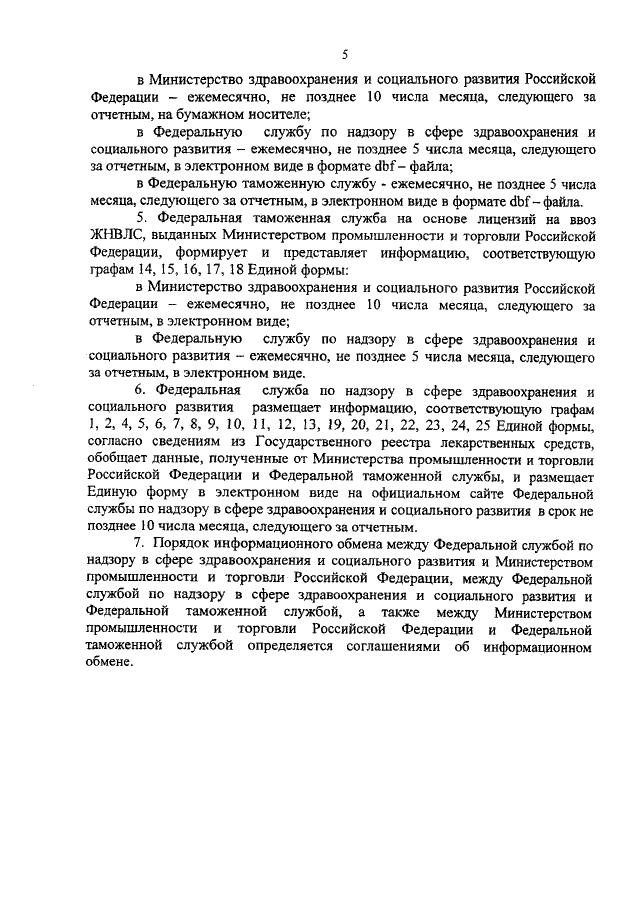 5

в Министерство здравоохранения и социального развития Российской Федерации – ежемесячно, не позднее 10 числа месяца, следующего за отчетным, на бумажном носителе;

в Федеральную службу по надзору в сфере здравоохранения и социального развития – ежемесячно, не позднее 5 числа месяца, следующего за отчетным, в электронном виде в формате dbf – файла;

в Федеральную таможенную службу - ежемесячно, не позднее 5 числа месяца, следующего за отчетным, в электронном виде в формате dbf – файла.

5. Федеральная таможенная служба на основе лицензий на ввоз ЖНВЛС, выданных Министерством промышленности и торговли Российской Федерации, формирует и представляет информацию, соответствующую графам 14, 15, 16, 17, 18 Единой формы:

в Министерство здравоохранения и социального развития Российской Федерации – ежемесячно, не позднее 10 числа месяца, следующего за отчетным, в электронном виде;

в Федеральную службу по надзору в сфере здравоохранения и социального развития – ежемесячно, не позднее 5 числа месяца, следующего за отчетным, в электронном виде.

6. Федеральная служба по надзору в сфере здравоохранения и социального развития размещает информацию, соответствующую графам 1, 2, 4, 5, 6, 7, 8, 9, 10, 11, 12, 13, 19, 20, 21, 22, 23, 24, 25 Единой формы, согласно сведениям из Государственного реестра лекарственных средств, обобщает данные, полученные от Министерства промышленности и торговли Российской Федерации и Федеральной таможенной службы, и размещает Единую форму в электронном виде на официальном сайте Федеральной службы по надзору в сфере здравоохранения и социального развития в срок не позднее 10 числа месяца, следующего за отчетным.

7. Порядок информационного обмена между Федеральной службой по надзору в сфере здравоохранения и социального развития и Министерством промышленности и торговли Российской Федерации, между Федеральной службой по надзору в сфере здравоохранения и социального развития и Федеральной таможенной службой, а также между Министерством промышленности и торговли Российской Федерации и Федеральной таможенной службой определяется соглашениями об информационном обмене.